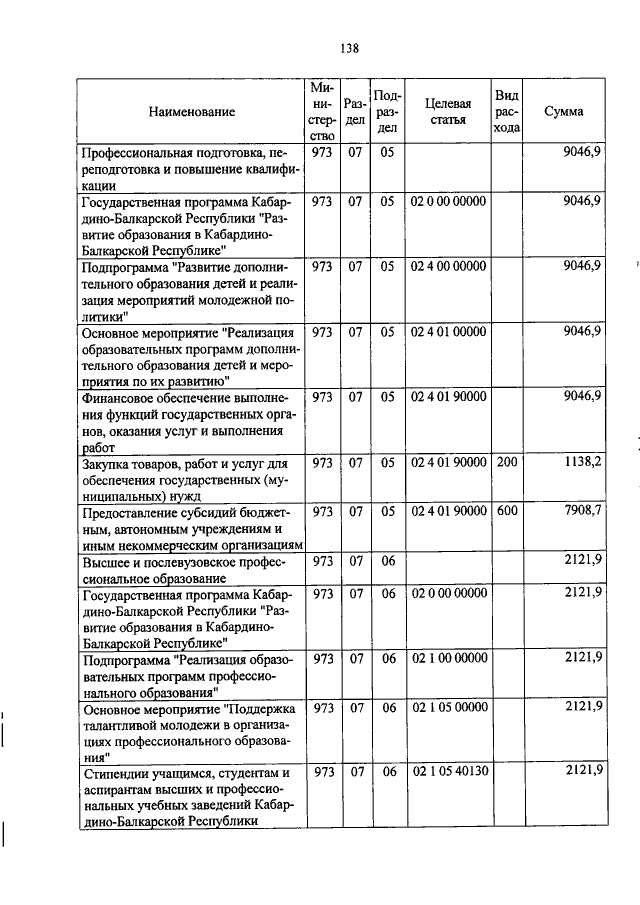 138

| Наименование | Министерство | Раздел | Подраздел | Целевая статья | Вид расхода | Сумма |
|---|---|---|---|---|---|---|
| Профессиональная подготовка, переподготовка и повышение квалификации | 973 | 07 | 05 | | | 9046,9 |
| Государственная программа Кабардино-Балкарской Республики "Развитие образования в Кабардино-Балкарской Республике" | 973 | 07 | 05 | 02 0 00 00000 | | 9046,9 |
| Подпрограмма "Развитие дополнительного образования детей и реализация мероприятий молодежной политики" | 973 | 07 | 05 | 02 4 00 00000 | | 9046,9 |
| Основное мероприятие "Реализация образовательных программ дополнительного образования детей и мероприятия по их развитию" | 973 | 07 | 05 | 02 4 01 00000 | | 9046,9 |
| Финансовое обеспечение выполнения функций государственных органов, оказания услуг и выполнения работ | 973 | 07 | 05 | 02 4 01 90000 | | 9046,9 |
| Закупка товаров, работ и услуг для обеспечения государственных (муниципальных) нужд | 973 | 07 | 05 | 02 4 01 90000 | 200 | 1138,2 |
| Предоставление субсидий бюджетным, автономным учреждениям и иным некоммерческим организациям | 973 | 07 | 05 | 02 4 01 90000 | 600 | 7908,7 |
| Высшее и послевузовское профессиональное образование | 973 | 07 | 06 | | | 2121,9 |
| Государственная программа Кабардино-Балкарской Республики "Развитие образования в Кабардино-Балкарской Республике" | 973 | 07 | 06 | 02 0 00 00000 | | 2121,9 |
| Подпрограмма "Реализация образовательных программ профессионального образования" | 973 | 07 | 06 | 02 1 00 00000 | | 2121,9 |
| Основное мероприятие "Поддержка талантливой молодежи в организациях профессионального образования" | 973 | 07 | 06 | 02 1 05 00000 | | 2121,9 |
| Стипендии учащимся, студентам и аспирантам высших и профессиональных учебных заведений Кабардино-Балкарской Республики | 973 | 07 | 06 | 02 1 05 40130 | | 2121,9 |